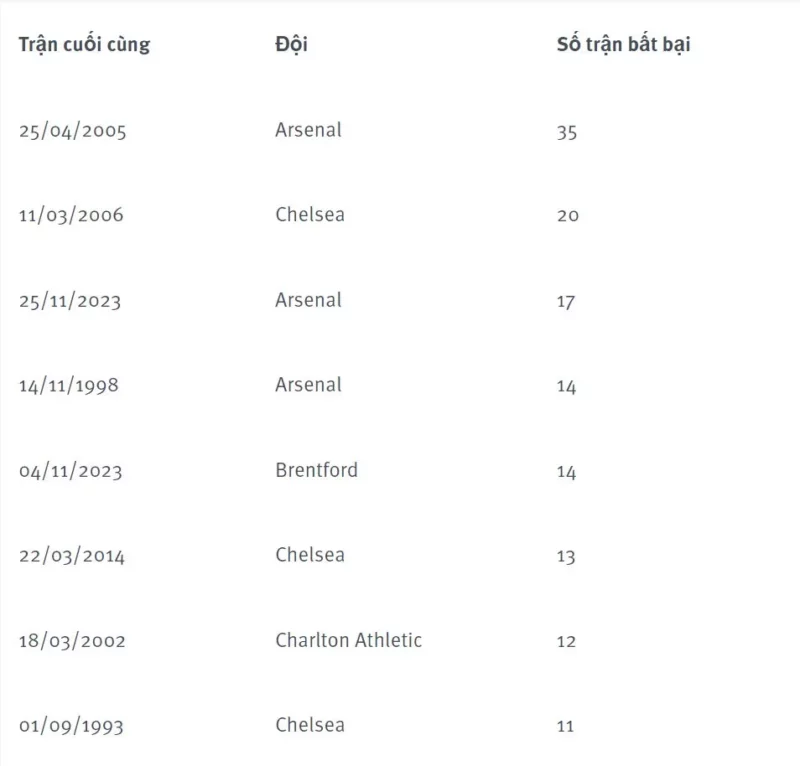 | Trận cuối cùng | Đội | Số trận bất bại |
|---|---|---|
| 25/04/2005 | Arsenal | 35 |
| 11/03/2006 | Chelsea | 20 |
| 25/11/2023 | Arsenal | 17 |
| 14/11/1998 | Arsenal | 14 |
| 04/11/2023 | Brentford | 14 |
| 22/03/2014 | Chelsea | 13 |
| 18/03/2002 | Charlton Athletic | 12 |
| 01/09/1993 | Chelsea | 11 |